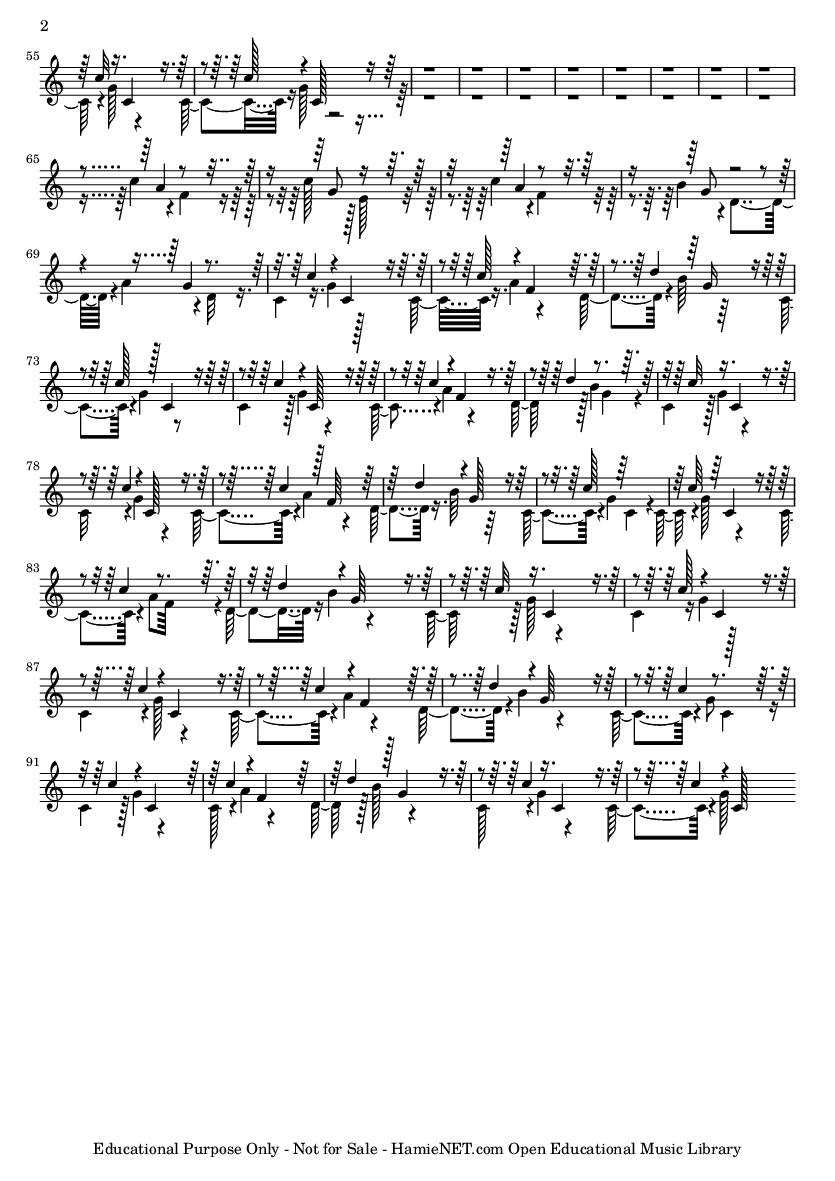 2

55

65

69

73

78

83

87

91

Educational Purpose Only - Not for Sale - HamieNET.com Open Educational Music Library